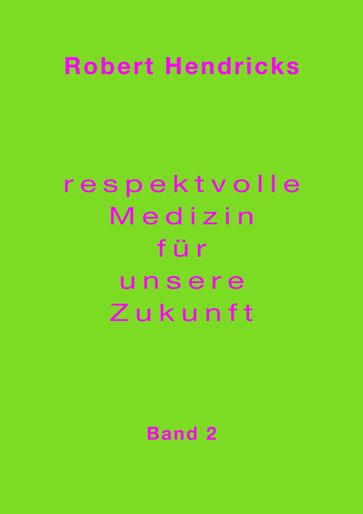 Robert Hendricks

respektvolle
Medizin
für
unsere
Zukunft

Band 2